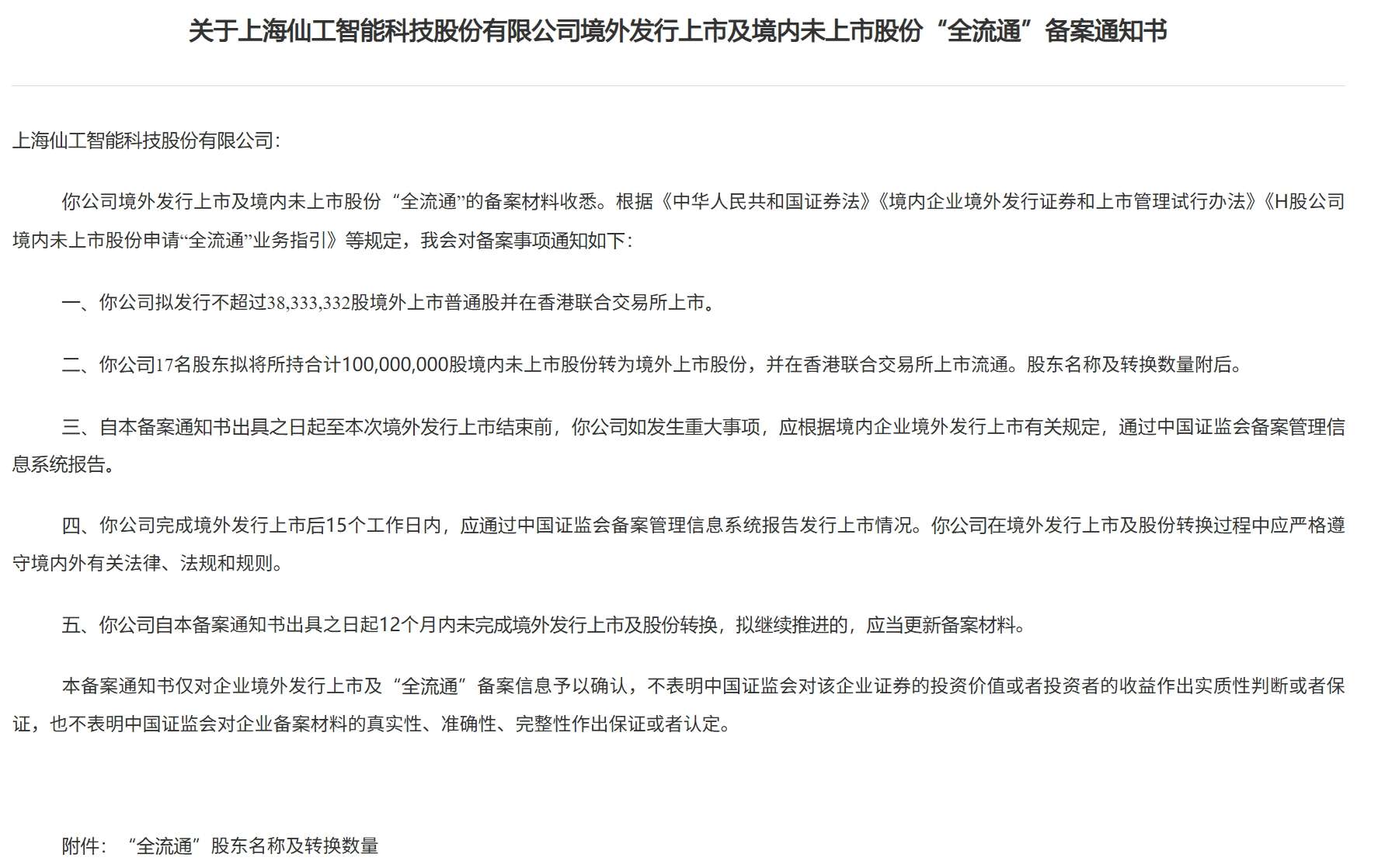 关于上海仙工智能科技股份有限公司境外发行上市及境内未上市股份“全流通”备案通知书

上海仙工智能科技股份有限公司:

你公司境外发行上市及境内未上市股份“全流通”的备案材料收悉。根据《中华人民共和国证券法》《境内企业境外发行证券和上市管理试行办法》《H股公司境内未上市股份申请“全流通”业务指引》等规定，我会对备案事项通知如下:

一、你公司拟发行不超过38,333,332股境外上市普通股并在香港联合交易所上市。

二、你公司17名股东拟将所持合计100,000,000股境内未上市股份转为境外上市股份，并在香港联合交易所上市流通。股东名称及转换数量附后。

三、自本备案通知书出具之日起至本次境外发行上市结束前，你公司如发生重大事项，应根据境内企业境外发行上市有关规定，通过中国证监会备案管理信息系统报告。

四、你公司完成境外发行上市后15个工作日内，应通过中国证监会备案管理信息系统报告发行上市情况。你公司在境外发行上市及股份转换过程中应严格遵守境内外有关法律、法规和规则。

五、你公司自本备案通知书出具之日起12个月内未完成境外发行上市及股份转换，拟继续推进的，应当更新备案材料。

本备案通知书仅对企业境外发行上市及“全流通”备案信息予以确认，不表明中国证监会对该企业证券的投资价值或者投资者的收益作出实质性判断或者保证，也不表明中国证监会对企业备案材料的真实性、准确性、完整性作出保证或者认定。

附件：“全流通”股东名称及转换数量